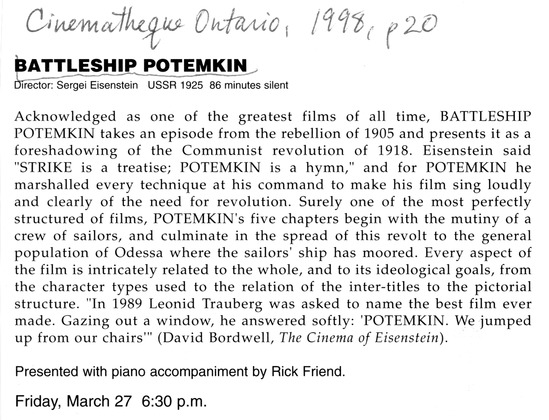 Cinematheque Ontario, 1998, p20

BATTLESHIP POTEMKIN

Director: Sergei Eisenstein USSR 1925 86 minutes silent

Acknowledged as one of the greatest films of all time, BATTLESHIP POTEMKIN takes an episode from the rebellion of 1905 and presents it as a foreshadowing of the Communist revolution of 1918. Eisenstein said "STRIKE is a treatise; POTEMKIN is a hymn," and for POTEMKIN he marshalled every technique at his command to make his film sing loudly and clearly of the need for revolution. Surely one of the most perfectly structured of films, POTEMKIN's five chapters begin with the mutiny of a crew of sailors, and culminate in the spread of this revolt to the general population of Odessa where the sailors' ship has moored. Every aspect of the film is intricately related to the whole, and to its ideological goals, from the character types used to the relation of the inter-titles to the pictorial structure. "In 1989 Leonid Trauberg was asked to name the best film ever made. Gazing out a window, he answered softly: 'POTEMKIN. We jumped up from our chairs'" (David Bordwell, The Cinema of Eisenstein).

Presented with piano accompaniment by Rick Friend.

Friday, March 27 6:30 p.m.